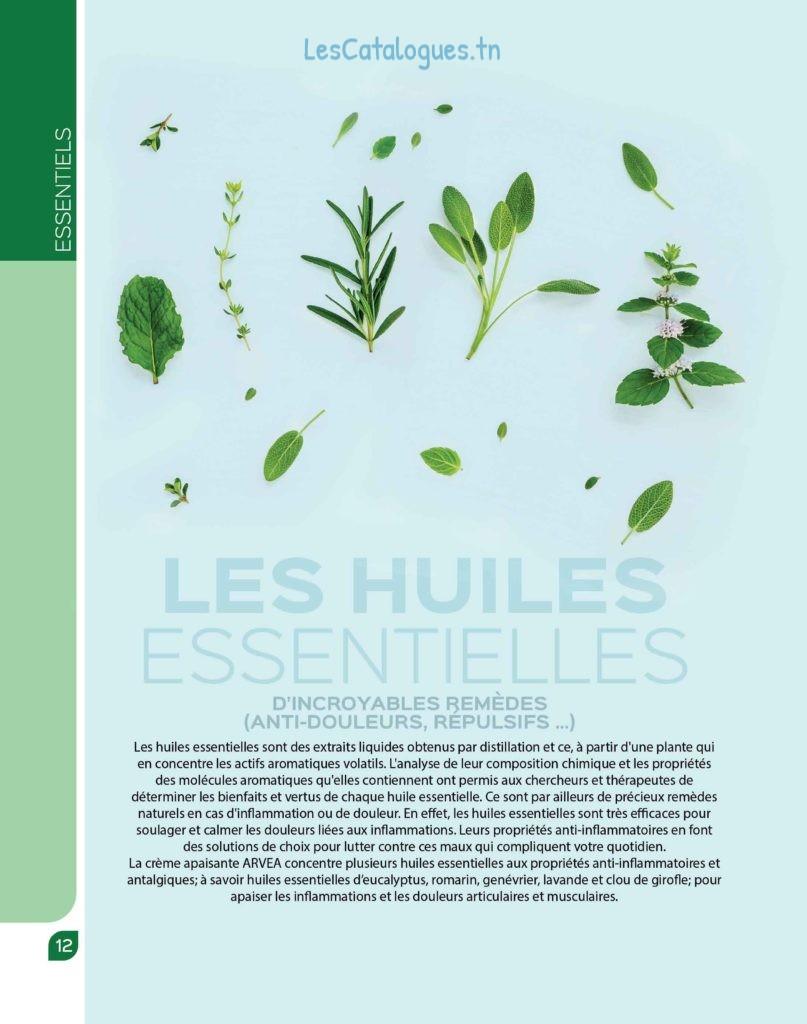 ESSENTIELS

LesCatalogues.tn

LES HUILES ESSENTIELLES

D'INCROYABLES REMÈDES (ANTI-DOULEURS, RÉPULSIFS ...)

Les huiles essentielles sont des extraits liquides obtenus par distillation et ce, à partir d'une plante qui en concentre les actifs aromatiques volatils. L'analyse de leur composition chimique et les propriétés des molécules aromatiques qu'elles contiennent ont permis aux chercheurs et thérapeutes de déterminer les bienfaits et vertus de chaque huile essentielle. Ce sont par ailleurs de précieux remèdes naturels en cas d'inflammation ou de douleur. En effet, les huiles essentielles sont très efficaces pour soulager et calmer les douleurs liées aux inflammations. Leurs propriétés anti-inflammatoires en font des solutions de choix pour lutter contre ces maux qui compliquent votre quotidien.
La crème apaisante ARVEA concentre plusieurs huiles essentielles aux propriétés anti-inflammatoires et antalgiques; à savoir huiles essentielles d'eucalyptus, romarin, genévrier, lavande et clou de girofle; pour apaiser les inflammations et les douleurs articulaires et musculaires.

12